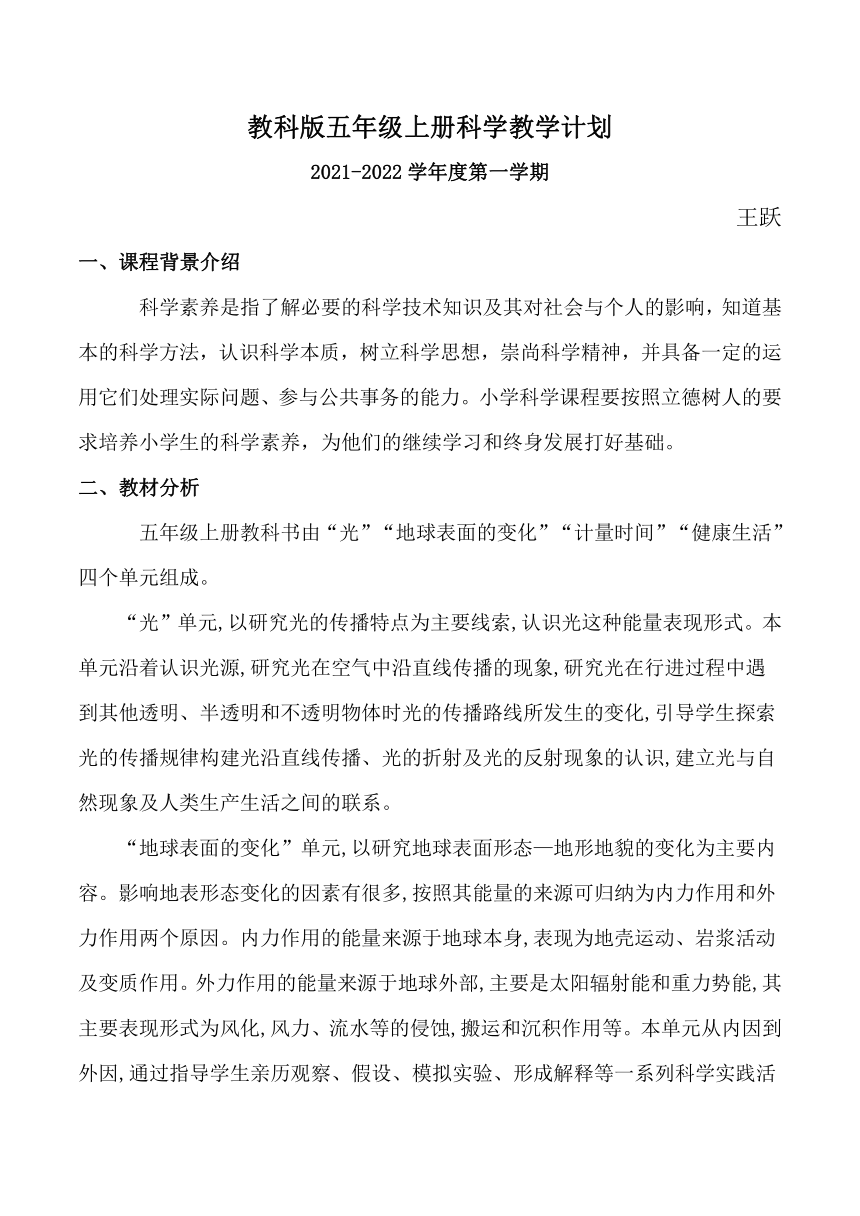 教科版五年级上册科学教学计划

2021-2022 学年度第一学期

王跃

一、课程背景介绍

科学素养是指了解必要的科学技术知识及其对社会与个人的影响，知道基本的科学方法，认识科学本质，树立科学思想，崇尚科学精神，并具备一定的运用它们处理实际问题、参与公共事务的能力。小学科学课程要按照立德树人的要求培养小学生的科学素养，为他们的继续学习和终身发展打好基础。

二、教材分析

五年级上册教科书由“光”“地球表面的变化”“计量时间”“健康生活”四个单元组成。

“光”单元,以研究光的传播特点为主要线索,认识光这种能量表现形式。本单元沿着认识光源,研究光在空气中沿直线传播的现象,研究光在行进过程中遇到其他透明、半透明和不透明物体时光的传播路线所发生的变化,引导学生探索光的传播规律构建光沿直线传播、光的折射及光的反射现象的认识,建立光与自然现象及人类生产生活之间的联系。

“地球表面的变化”单元,以研究地球表面形态—地形地貌的变化为主要内容。影响地表形态变化的因素有很多,按照其能量的来源可归纳为内力作用和外力作用两个原因。内力作用的能量来源于地球本身,表现为地壳运动、岩浆活动及变质作用。外力作用的能量来源于地球外部,主要是太阳辐射能和重力势能,其主要表现形式为风化,风力、流水等的侵蚀,搬运和沉积作用等。本单元从内因到外因,通过指导学生亲历观察、假设、模拟实验、形成解释等一系列科学实践活